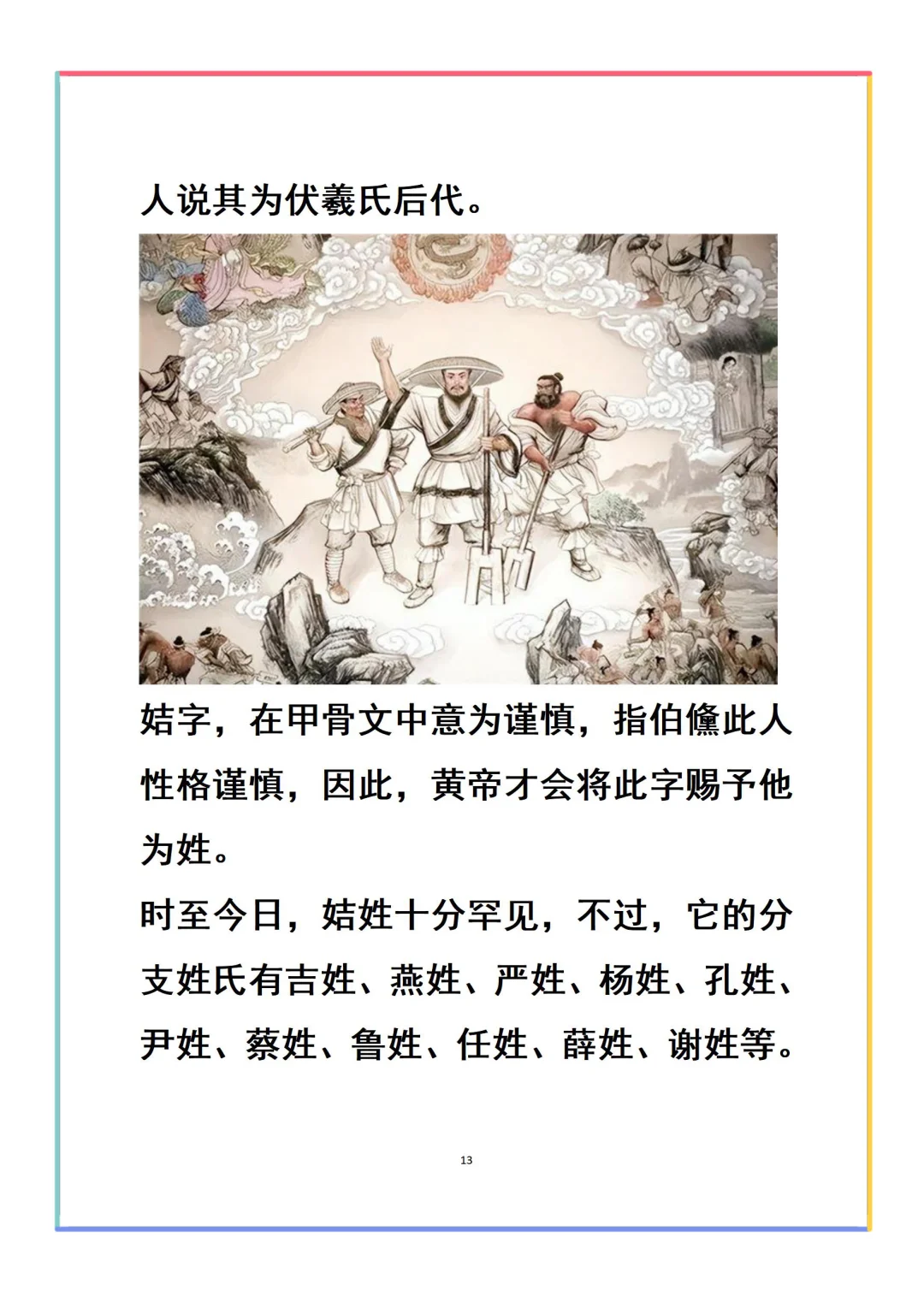 人说其为伏羲氏后代。

姞字，在甲骨文中意为谨慎，指伯儵此人性格谨慎，因此，黄帝才会将此字赐予他为姓。

时至今日，姞姓十分罕见，不过，它的分支姓氏有吉姓、燕姓、严姓、杨姓、孔姓、尹姓、蔡姓、鲁姓、任姓、薛姓、谢姓等。

13